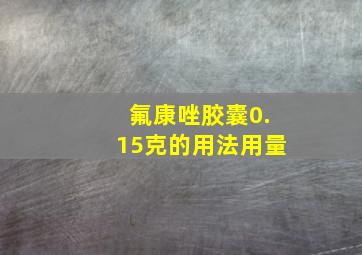 氟康唑胶囊0.15克的用法用量